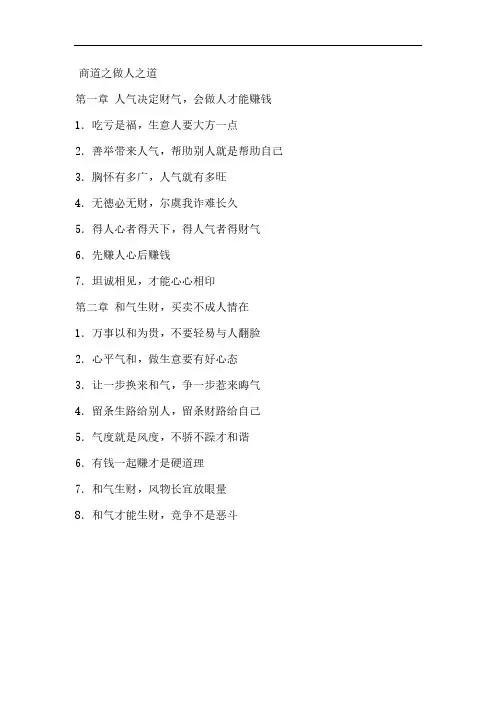 商道之做人之道

第一章 人气决定财气，会做人才能赚钱

1. 吃亏是福，生意人要大方一点

2. 善举带来人气，帮助别人就是帮助自己

3. 胸怀有多广，人气就有多旺

4. 无德必无财，尔虞我诈难长久

5. 得人心者得天下，得人气者得财气

6. 先赚人心后赚钱

7. 坦诚相见，才能心心相印

第二章 和气生财，买卖不成人情在

1. 万事以和为贵，不要轻易与人翻脸

2. 心平气和，做生意要有好心态

3. 让一步换来和气，争一步惹来晦气

4. 留条生路给别人，留条财路给自己

5. 气度就是风度，不骄不躁才和谐

6. 有钱一起赚才是硬道理

7. 和气生财，风物长宜放眼量

8. 和气才能生财，竞争不是恶斗